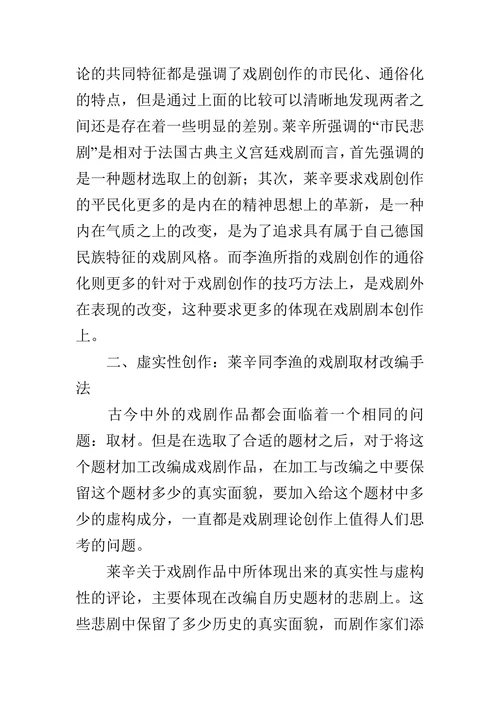 论的共同特征都是强调了戏剧创作的市民化、通俗化的特点，但是通过上面的比较可以清晰地发现两者之间还是存在着一些明显的差别。莱辛所强调的“市民悲剧”是相对于法国古典主义宫廷戏剧而言，首先强调的是一种题材选取上的创新；其次，莱辛要求戏剧创作的平民化更多的是内在的精神思想上的革新，是一种内在气质之上的改变，是为了追求具有属于自己德国民族特征的戏剧风格。而李渔所指的戏剧创作的通俗化则更多的针对于戏剧创作的技巧方法上，是戏剧外在表现的改变，这种要求更多的体现在戏剧剧本创作上。

二、虚实性创作：莱辛同李渔的戏剧取材改编手法

古今中外的戏剧作品都会面临着一个相同的问题：取材。但是在选取了合适的题材之后，对于将这个题材加工改编成戏剧作品，在加工与改编之中要保留这个题材多少的真实面貌，要加入给这个题材中多少的虚构成分，一直都是戏剧理论创作上值得人们思考的问题。

莱辛关于戏剧作品中所体现出来的真实性与虚构性的评论，主要体现在改编自历史题材的悲剧上。这些悲剧中保留了多少历史的真实面貌，而剧作家们添